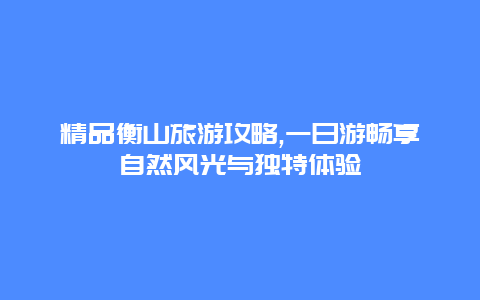 精品衡山旅游攻略,一日游畅享自然风光与独特体验